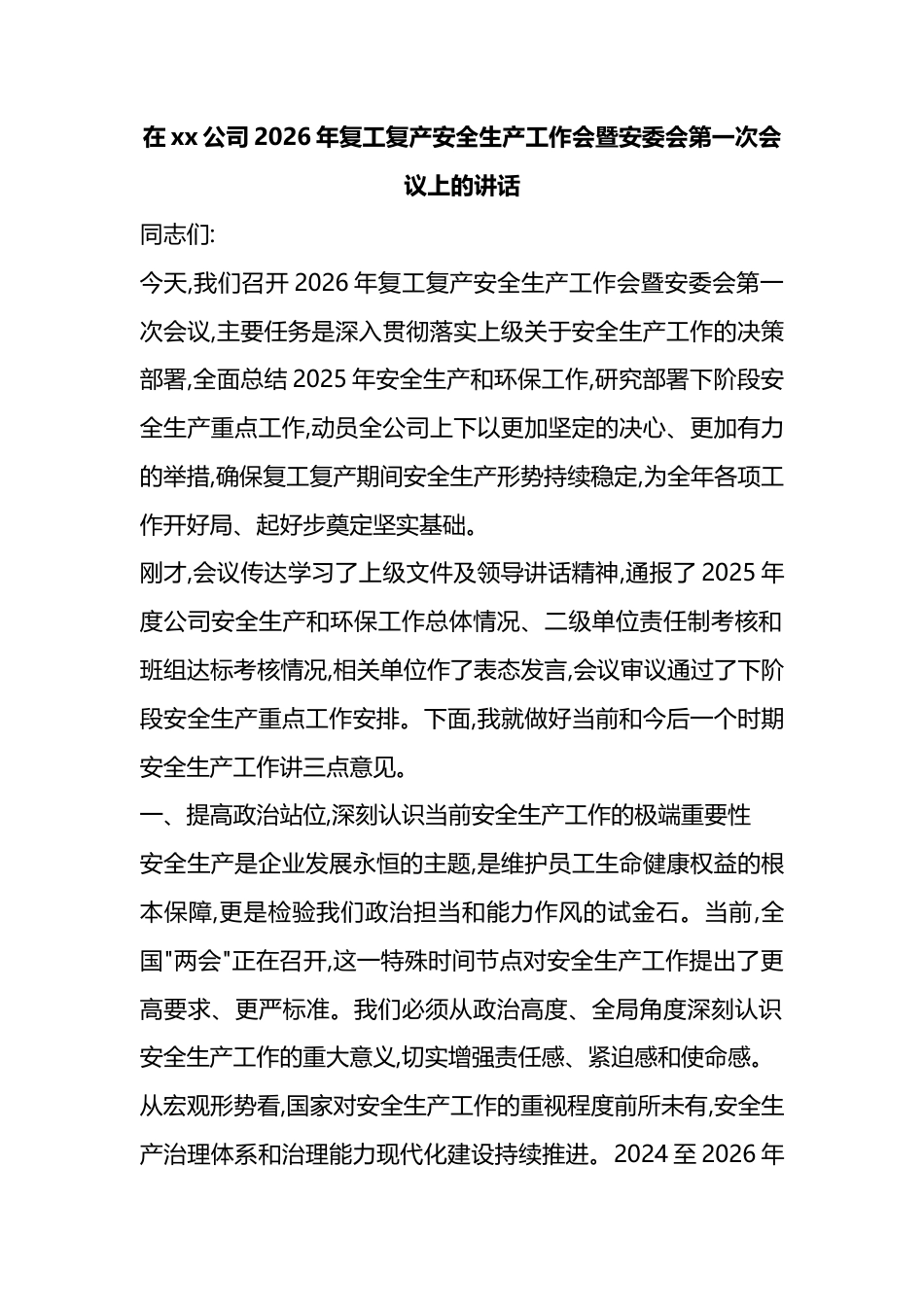 在xx公司2026年复工复产安全生产工作会暨安委会第一次会议上的讲话

同志们:

今天,我们召开2026年复工复产安全生产工作会暨安委会第一次会议,主要任务是深入贯彻落实上级关于安全生产工作的决策部署,全面总结2025年安全生产和环保工作,研究部署下阶段安全生产重点工作,动员全公司上下以更加坚定的决心、更加有力的举措,确保复工复产期间安全生产形势持续稳定,为全年各项工作开好局、起好步奠定坚实基础。

刚才,会议传达学习了上级文件及领导讲话精神,通报了2025年度公司安全生产和环保工作总体情况、二级单位责任制考核和班组达标考核情况,相关单位作了表态发言,会议审议通过了下阶段安全生产重点工作安排。下面,我就做好当前和今后一个时期安全生产工作讲三点意见。

一、提高政治站位,深刻认识当前安全生产工作的极端重要性

安全生产是企业发展永恒的主题,是维护员工生命健康权益的根本保障,更是检验我们政治担当和能力作风的试金石。当前,全国"两会"正在召开,这一特殊时间节点对安全生产工作提出了更高要求、更严标准。我们必须从政治高度、全局角度深刻认识安全生产工作的重大意义,切实增强责任感、紧迫感和使命感。

从宏观形势看,国家对安全生产工作的重视程度前所未有,安全生产治理体系和治理能力现代化建设持续推进。2024至2026年